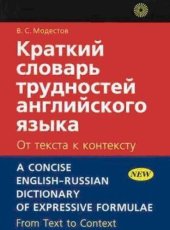 В. С. Модестов

Краткий словарь трудностей английского языка

От текста к контексту

A CONCISE ENGLISH-RUSSIAN DICTIONARY OF EXPRESSIVE FORMULAE

NEW

From Text to Context